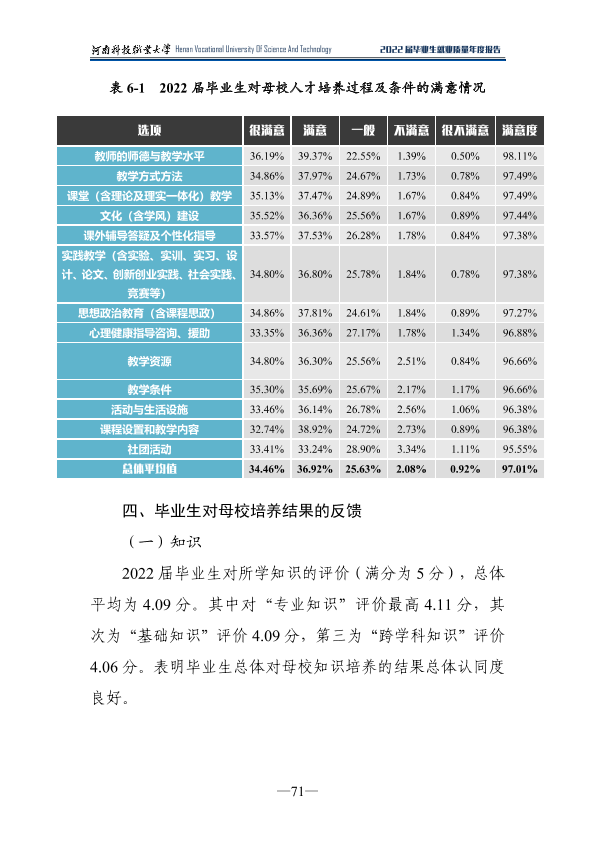 河南科技职业大学 Henan Vocational University Of Science And Technology

2022届毕业生就业质量年度报告

表6-1 2022届毕业生对母校人才培养过程及条件的满意情况

| 选项 | 很满意 | 满意 | 一般 | 不满意 | 很不满意 | 满意度 |
|---|---|---|---|---|---|---|
| 教师的师德与教学水平 | 36.19% | 39.37% | 22.55% | 1.39% | 0.50% | 98.11% |
| 教学方式方法 | 34.86% | 37.97% | 24.67% | 1.73% | 0.78% | 97.49% |
| 课堂（含理论及理实一体化）教学 | 35.13% | 37.47% | 24.89% | 1.67% | 0.84% | 97.49% |
| 文化（含学风）建设 | 35.52% | 36.36% | 25.56% | 1.67% | 0.89% | 97.44% |
| 课外辅导答疑及个性化指导 | 33.57% | 37.53% | 26.28% | 1.78% | 0.84% | 97.38% |
| 实践教学（含实验、实训、实习、设计、论文、创新创业实践、社会实践、竞赛等） | 34.80% | 36.80% | 25.78% | 1.84% | 0.78% | 97.38% |
| 思想政治教育（含课程思政） | 34.86% | 37.81% | 24.61% | 1.84% | 0.89% | 97.27% |
| 心理健康指导咨询、援助 | 33.35% | 36.36% | 27.17% | 1.78% | 1.34% | 96.88% |
| 教学资源 | 34.80% | 36.30% | 25.56% | 2.51% | 0.84% | 96.66% |
| 教学条件 | 35.30% | 35.69% | 25.67% | 2.17% | 1.17% | 96.66% |
| 活动与生活设施 | 33.46% | 36.14% | 26.78% | 2.56% | 1.06% | 96.38% |
| 课程设置和教学内容 | 32.74% | 38.92% | 24.72% | 2.73% | 0.89% | 96.38% |
| 社团活动 | 33.41% | 33.24% | 28.90% | 3.34% | 1.11% | 95.55% |
| 总体平均值 | 34.46% | 36.92% | 25.63% | 2.08% | 0.92% | 97.01% |

四、毕业生对母校培养结果的反馈

（一）知识

2022届毕业生对所学知识的评价（满分为5分），总体平均为4.09分。其中对“专业知识”评价最高4.11分，其次为“基础知识”评价4.09分，第三为“跨学科知识”评价4.06分。表明毕业生总体对母校知识培养的结果总体认同度良好。

—71—